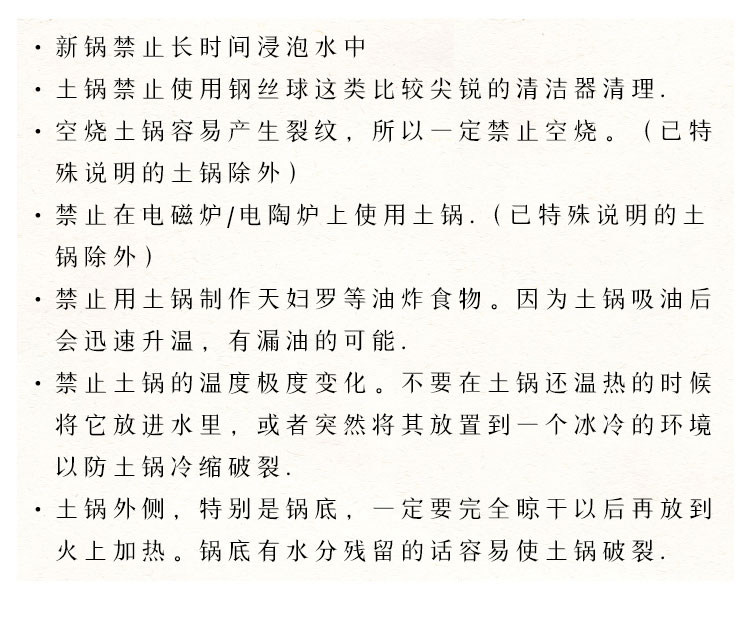 · 新锅禁止长时间浸泡水中

· 土锅禁止使用钢丝球这类比较尖锐的清洁器清理.

· 空烧土锅容易产生裂纹，所以一定禁止空烧。（已特殊说明的土锅除外）

· 禁止在电磁炉/电陶炉上使用土锅.（已特殊说明的土锅除外）

· 禁止用土锅制作天妇罗等油炸食物。因为土锅吸油后会迅速升温，有漏油的可能.

· 禁止土锅的温度极度变化。不要在土锅还温热的时候将它放进水里，或者突然将其放置到一个冰冷的环境以防土锅冷缩破裂.

· 土锅外侧，特别是锅底，一定要完全晾干以后再放到火上加热。锅底有水分残留的话容易使土锅破裂.